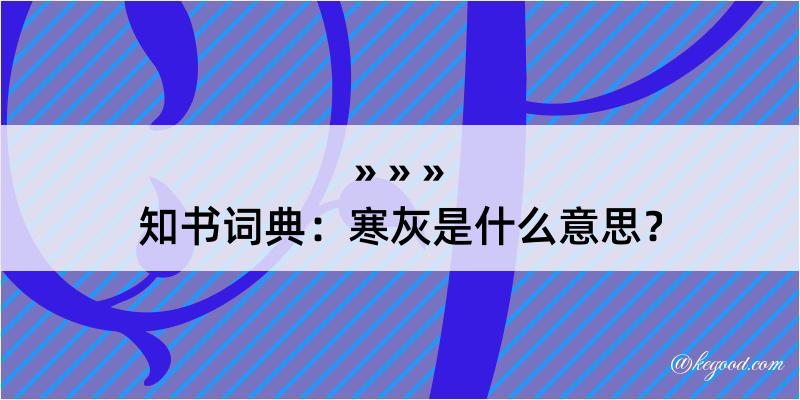 » » »
知书词典：寒灰是什么意思？

@kegood.com